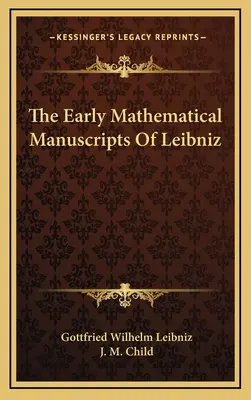 —KESSINGER'S LEGACY REPRINTS—

The Early Mathematical Manuscripts Of Leibniz

Gottfried Wilhelm Leibniz
J. M. Child